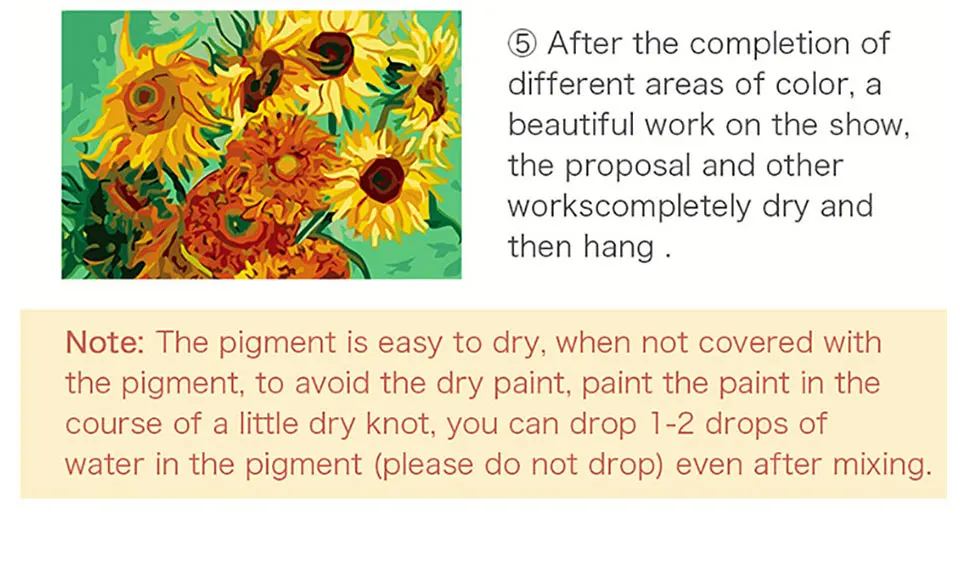 ⑤ After the completion of different areas of color, a beautiful work on the show, the proposal and other workscompletely dry and then hang .

Note: The pigment is easy to dry, when not covered with the pigment, to avoid the dry paint, paint the paint in the course of a little dry knot, you can drop 1-2 drops of water in the pigment (please do not drop) even after mixing.